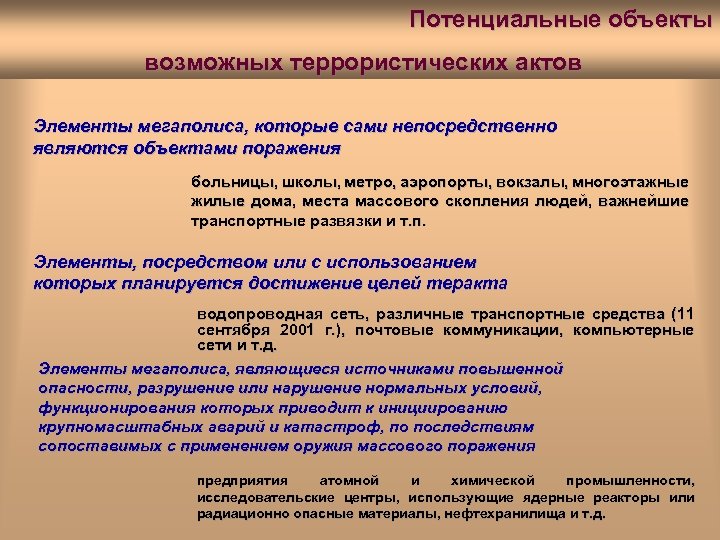 Потенциальные объекты

возможных террористических актов

Элементы мегаполиса, которые сами непосредственно являются объектами поражения

больницы, школы, метро, аэропорты, вокзалы, многоэтажные жилые дома, места массового скопления людей, важнейшие транспортные развязки и т.п.

Элементы, посредством или с использованием которых планируется достижение целей теракта

водопроводная сеть, различные транспортные средства (11 сентября 2001 г.), почтовые коммуникации, компьютерные сети и т.д.

Элементы мегаполиса, являющиеся источниками повышенной опасности, разрушение или нарушение нормальных условий, функционирования которых приводит к инициированию крупномасштабных аварий и катастроф, по последствиям сопоставимых с применением оружия массового поражения

предприятия атомной и химической промышленности, исследовательские центры, использующие ядерные реакторы или радиационно опасные материалы, нефтехранилища и т.д.